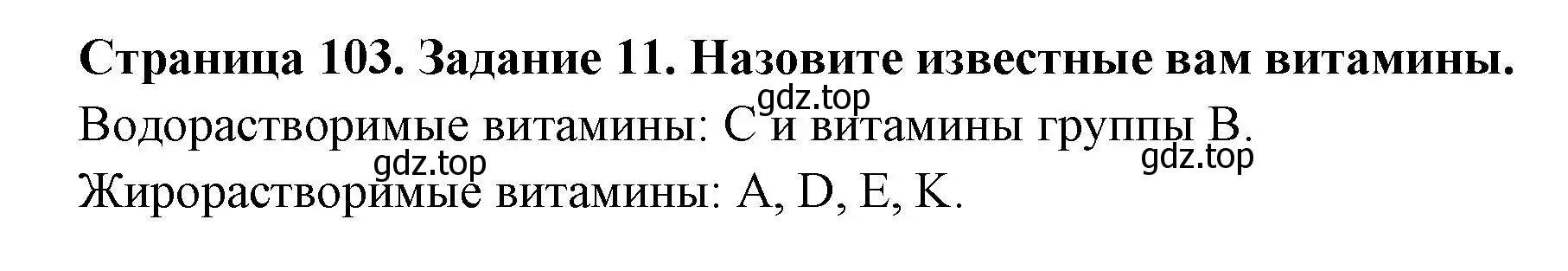 **Страница 103. Задание 11. Назовите известные вам витамины.**
gdz.top
Водорастворимые витамины: С и витамины группы В.
gdz.top
gdz.top
Жирорастворимые витамины: A, D, E, K.